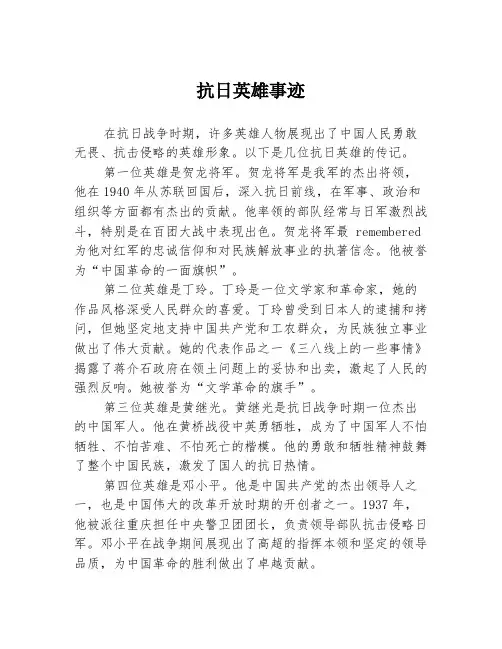 抗日英雄事迹

在抗日战争时期，许多英雄人物展现出了中国人民勇敢无畏、抗击侵略的英雄形象。以下是几位抗日英雄的传记。

第一位英雄是贺龙将军。贺龙将军是我军的杰出将领，他在1940年从苏联回国后，深入抗日前线，在军事、政治和组织等方面都有杰出的贡献。他率领的部队经常与日军激烈战斗，特别是在百团大战中表现出色。贺龙将军最 remembered 为他对红军的忠诚信仰和对民族解放事业的执著信念。他被誉为“中国革命的一面旗帜”。

第二位英雄是丁玲。丁玲是一位文学家和革命家，她的作品风格深受人民群众的喜爱。丁玲曾受到日本人的逮捕和拷问，但她坚定地支持中国共产党和工农群众，为民族独立事业做出了伟大贡献。她的代表作品之一《三八线上的一些事情》揭露了蒋介石政府在领土问题上的妥协和出卖，激起了人民的强烈反响。她被誉为“文学革命的旗手”。

第三位英雄是黄继光。黄继光是抗日战争时期一位杰出的中国军人。他在黄桥战役中英勇牺牲，成为了中国军人不怕牺牲、不怕苦难、不怕死亡的楷模。他的勇敢和牺牲精神鼓舞了整个中国民族，激发了国人的抗日热情。

第四位英雄是邓小平。他是中国共产党的杰出领导人之一，也是中国伟大的改革开放时期的开创者之一。1937年，他被派往重庆担任中央警卫团团长，负责领导部队抗击侵略日军。邓小平在战争期间展现出了高超的指挥本领和坚定的领导品质，为中国革命的胜利做出了卓越贡献。